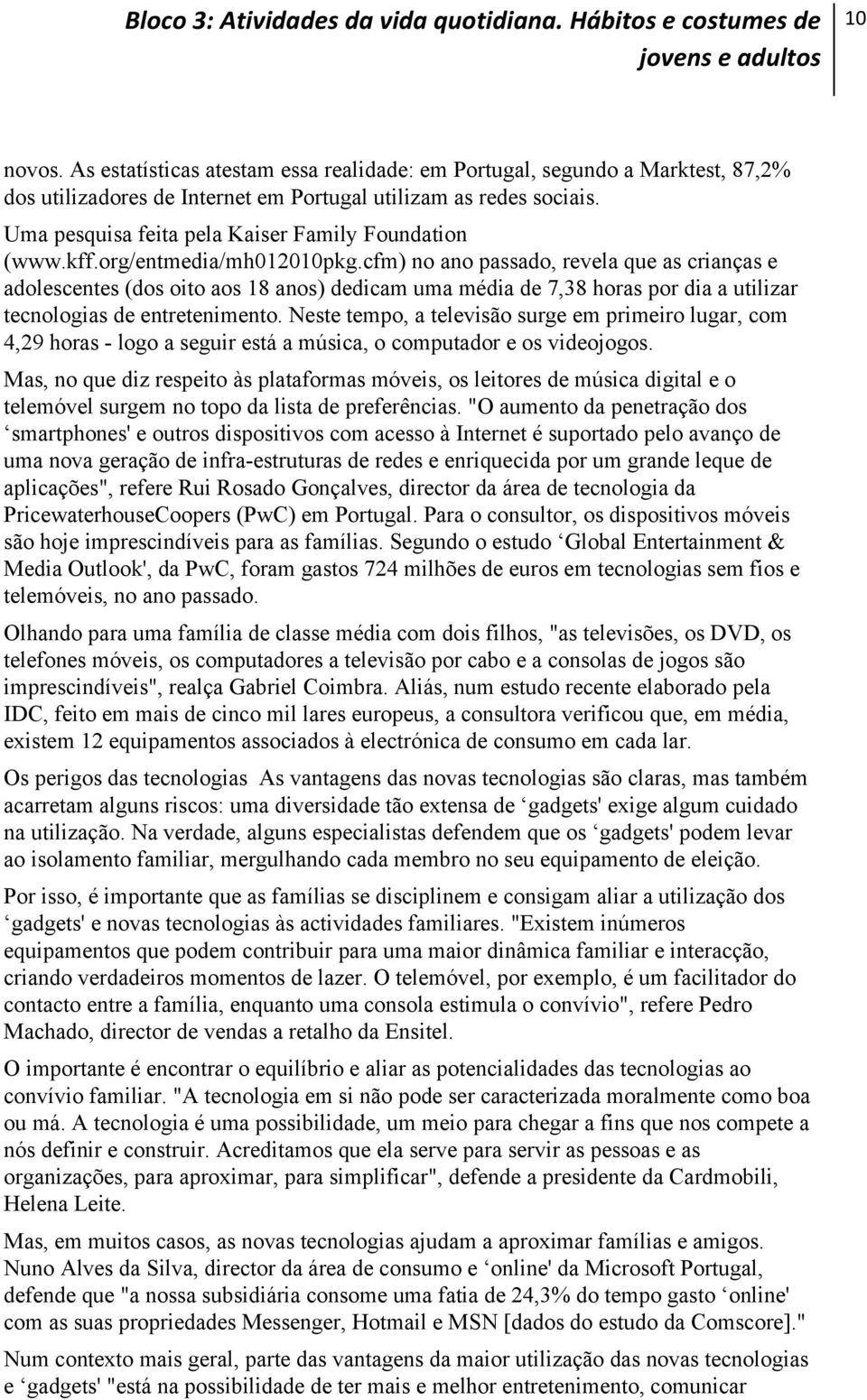 Bloco 3: Atividades da vida quotidiana. Hábitos e costumes de jovens e adultos 10

novos. As estatísticas atestam essa realidade: em Portugal, segundo a Marktest, 87,2% dos utilizadores de Internet em Portugal utilizam as redes sociais.

Uma pesquisa feita pela Kaiser Family Foundation (www.kff.org/entmedia/mh012010pkg.cfm) no ano passado, revela que as crianças e adolescentes (dos oito aos 18 anos) dedicam uma média de 7,38 horas por dia a utilizar tecnologias de entretenimento. Neste tempo, a televisão surge em primeiro lugar, com 4,29 horas - logo a seguir está a música, o computador e os videojogos.

Mas, no que diz respeito às plataformas móveis, os leitores de música digital e o telemóvel surgem no topo da lista de preferências. "O aumento da penetração dos ‘smartphones' e outros dispositivos com acesso à Internet é suportado pelo avanço de uma nova geração de infra-estruturas de redes e enriquecida por um grande leque de aplicações", refere Rui Rosado Gonçalves, director da área de tecnologia da PricewaterhouseCoopers (PwC) em Portugal. Para o consultor, os dispositivos móveis são hoje imprescindíveis para as famílias. Segundo o estudo ‘Global Entertainment & Media Outlook', da PwC, foram gastos 724 milhões de euros em tecnologias sem fios e telemóveis, no ano passado.

Olhando para uma família de classe média com dois filhos, "as televisões, os DVD, os telefones móveis, os computadores a televisão por cabo e a consolas de jogos são imprescindíveis", realça Gabriel Coimbra. Aliás, num estudo recente elaborado pela IDC, feito em mais de cinco mil lares europeus, a consultora verificou que, em média, existem 12 equipamentos associados à electrónica de consumo em cada lar.

Os perigos das tecnologias As vantagens das novas tecnologias são claras, mas também acarretam alguns riscos: uma diversidade tão extensa de ‘gadgets' exige algum cuidado na utilização. Na verdade, alguns especialistas defendem que os ‘gadgets' podem levar ao isolamento familiar, mergulhando cada membro no seu equipamento de eleição.

Por isso, é importante que as famílias se disciplinem e consigam aliar a utilização dos ‘gadgets' e novas tecnologias às actividades familiares. "Existem inúmeros equipamentos que podem contribuir para uma maior dinâmica familiar e interacção, criando verdadeiros momentos de lazer. O telemóvel, por exemplo, é um facilitador do contacto entre a família, enquanto uma consola estimula o convívio", refere Pedro Machado, director de vendas a retalho da Ensitel.

O importante é encontrar o equilíbrio e aliar as potencialidades das tecnologias ao convívio familiar. "A tecnologia em si não pode ser caracterizada moralmente como boa ou má. A tecnologia é uma possibilidade, um meio para chegar a fins que nos compete a nós definir e construir. Acreditamos que ela serve para servir as pessoas e as organizações, para aproximar, para simplificar", defende a presidente da Cardmobili, Helena Leite.

Mas, em muitos casos, as novas tecnologias ajudam a aproximar famílias e amigos. Nuno Alves da Silva, director da área de consumo e ‘online' da Microsoft Portugal, defende que "a nossa subsidiária consome uma fatia de 24,3% do tempo gasto ‘online' com as suas propriedades Messenger, Hotmail e MSN [dados do estudo da Comscore]."

Num contexto mais geral, parte das vantagens da maior utilização das novas tecnologias e ‘gadgets' "está na possibilidade de ter mais e melhor entretenimento, comunicar